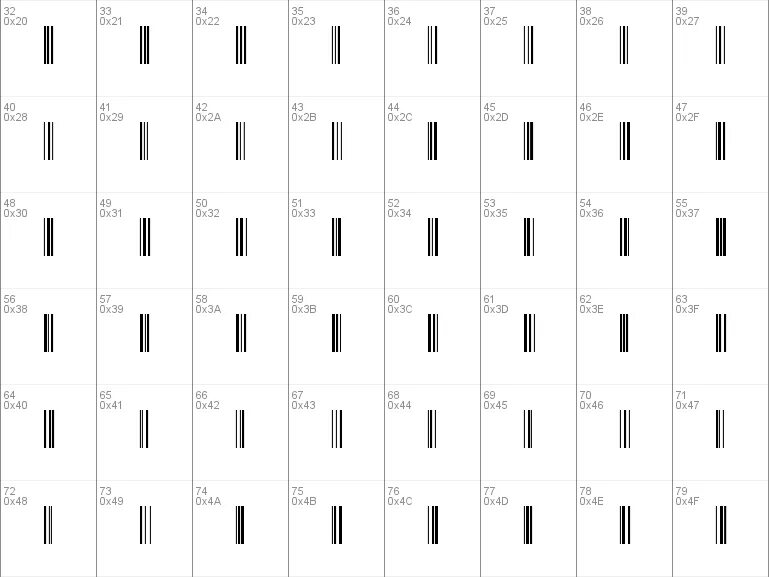 | 32 0x20 | 33 0x21 | 34 0x22 | 35 0x23 | 36 0x24 | 37 0x25 | 38 0x26 | 39 0x27 |
|---|---|---|---|---|---|---|---|
| 40 0x28 | 41 0x29 | 42 0x2A | 43 0x2B | 44 0x2C | 45 0x2D | 46 0x2E | 47 0x2F |
| 48 0x30 | 49 0x31 | 50 0x32 | 51 0x33 | 52 0x34 | 53 0x35 | 54 0x36 | 55 0x37 |
| 56 0x38 | 57 0x39 | 58 0x3A | 59 0x3B | 60 0x3C | 61 0x3D | 62 0x3E | 63 0x3F |
| 64 0x40 | 65 0x41 | 66 0x42 | 67 0x43 | 68 0x44 | 69 0x45 | 70 0x46 | 71 0x47 |
| 72 0x48 | 73 0x49 | 74 0x4A | 75 0x4B | 76 0x4C | 77 0x4D | 78 0x4E | 79 0x4F |